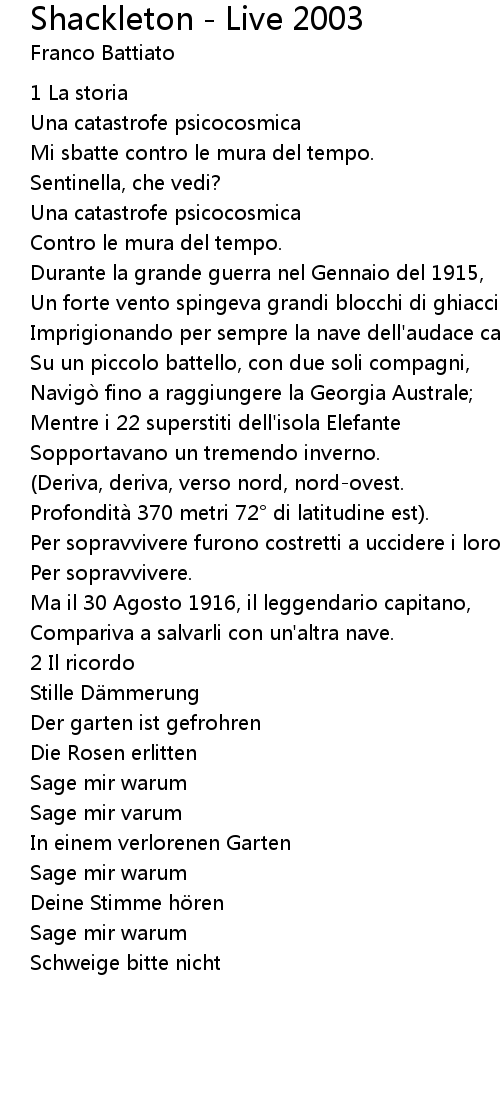 Shackleton - Live 2003
Franco Battiato

1 La storia
Una catastrofe psicocosmica
Mi sbatte contro le mura del tempo.
Sentinella, che vedi?
Una catastrofe psicocosmica
Contro le mura del tempo.
Durante la grande guerra nel Gennaio del 1915,
Un forte vento spingeva grandi blocchi di ghiacci
Imprigionando per sempre la nave dell'audace ca
Su un piccolo battello, con due soli compagni,
Navigò fino a raggiungere la Georgia Australe;
Mentre i 22 superstiti dell'isola Elefante
Sopportavano un tremendo inverno.
(Deriva, deriva, verso nord, nord-ovest.
Profondità 370 metri 72° di latitudine est).
Per sopravvivere furono costretti a uccidere i loro
Per sopravvivere.
Ma il 30 Agosto 1916, il leggendario capitano,
Compariva a salvarli con un'altra nave.
2 Il ricordo
Stille Dämmerung
Der garten ist gefrohren
Die Rosen erlitten
Sage mir warum
Sage mir varum
In einem verlorenen Garten
Sage mir warum
Deine Stimme hören
Sage mir warum
Schweige bitte nicht